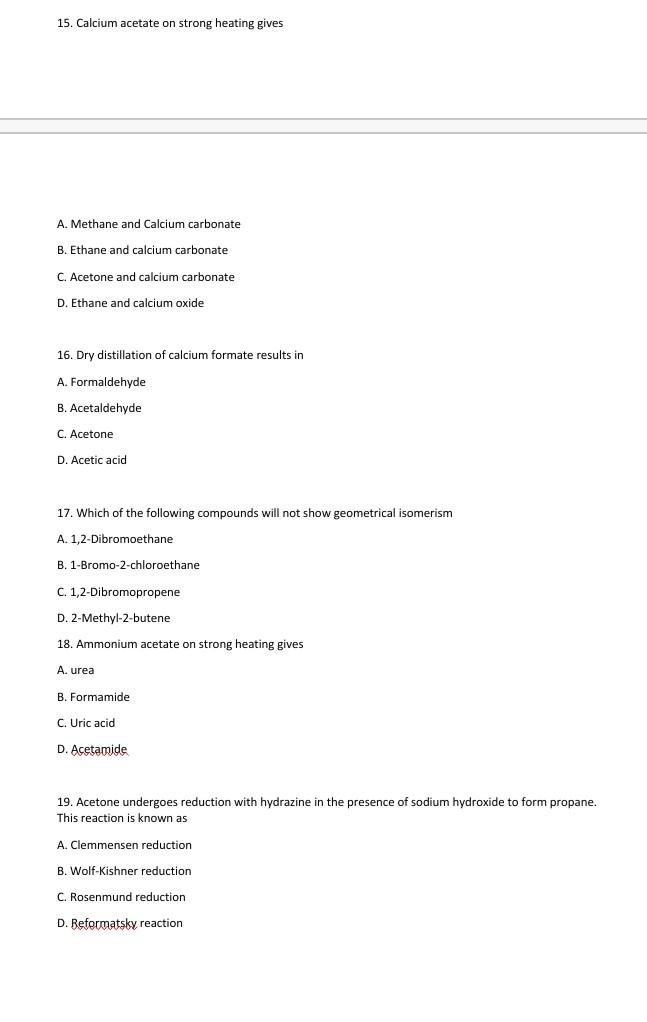 15. Calcium acetate on strong heating gives

A. Methane and Calcium carbonate

B. Ethane and calcium carbonate

C. Acetone and calcium carbonate

D. Ethane and calcium oxide

16. Dry distillation of calcium formate results in

A. Formaldehyde

B. Acetaldehyde

C. Acetone

D. Acetic acid

17. Which of the following compounds will not show geometrical isomerism

A. 1,2-Dibromoethane

B. 1-Bromo-2-chloroethane

C. 1,2-Dibromopropene

D. 2-Methyl-2-butene

18. Ammonium acetate on strong heating gives

A. urea

B. Formamide

C. Uric acid

D. Acetamide

19. Acetone undergoes reduction with hydrazine in the presence of sodium hydroxide to form propane. This reaction is known as

A. Clemmensen reduction

B. Wolf-Kishner reduction

C. Rosenmund reduction

D. Reformatsky reaction